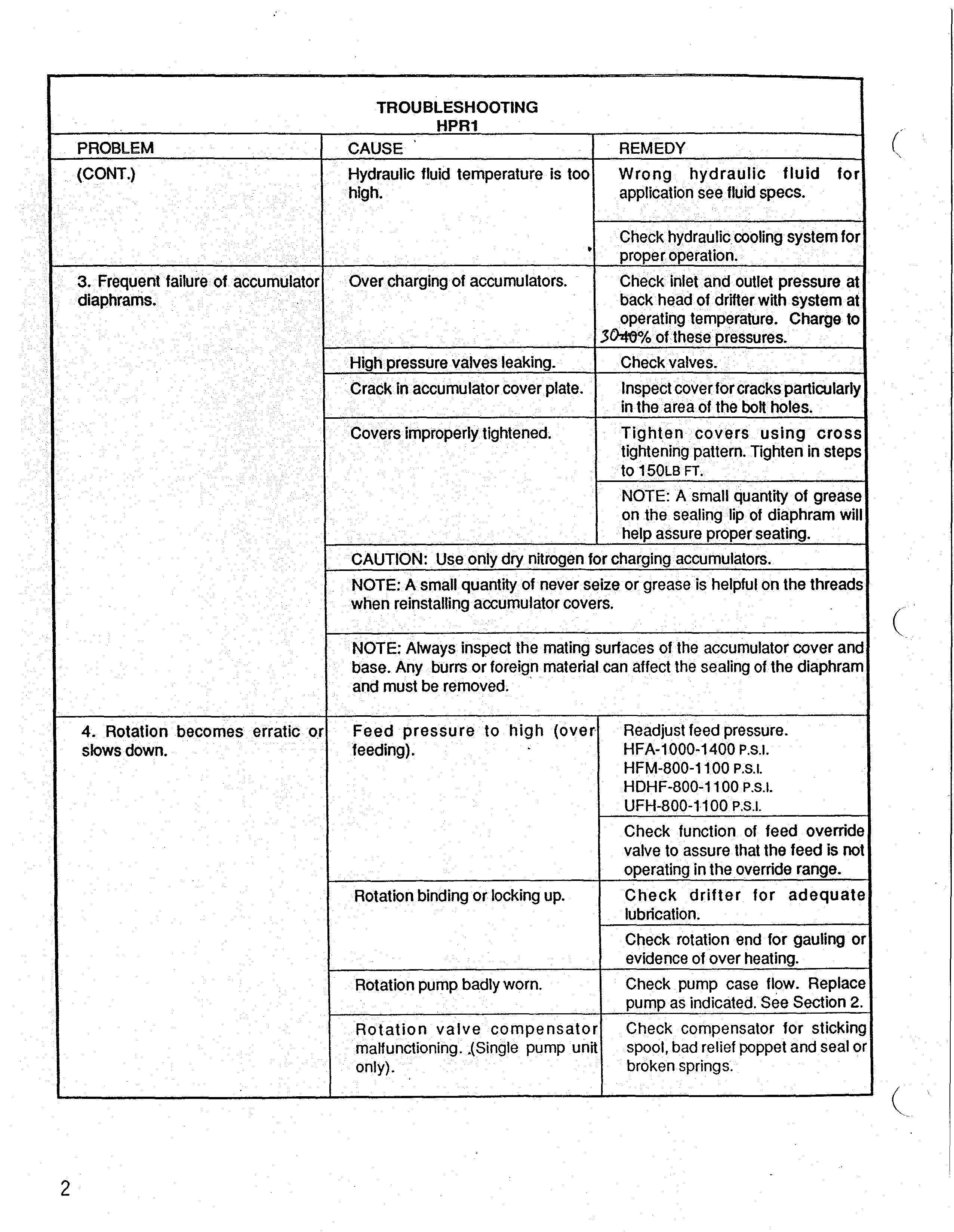 TROUBLESHOOTING
HPR1

| PROBLEM | CAUSE | REMEDY |
|---|---|---|
| (CONT.) | Hydraulic fluid temperature is too high. | Wrong hydraulic fluid for application see fluid specs. |
| | | Check hydraulic cooling system for proper operation. |
| 3. Frequent failure of accumulator diaphrams. | Over charging of accumulators. | Check inlet and outlet pressure at back head of drifter with system at operating temperature. Charge to 30 ~~40~~% of these pressures. |
| | High pressure valves leaking. | Check valves. |
| | Crack in accumulator cover plate. | Inspect cover for cracks particularly in the area of the bolt holes. |
| | Covers improperly tightened. | Tighten covers using cross tightening pattern. Tighten in steps to 150LB FT. |
| | | NOTE: A small quantity of grease on the sealing lip of diaphram will help assure proper seating. |
| | CAUTION: Use only dry nitrogen for charging accumulators. | |
| | NOTE: A small quantity of never seize or grease is helpful on the threads when reinstalling accumulator covers. | |
| | NOTE: Always inspect the mating surfaces of the accumulator cover and base. Any burrs or foreign material can affect the sealing of the diaphram and must be removed. | |
| 4. Rotation becomes erratic or slows down. | Feed pressure to high (over feeding). | Readjust feed pressure. HFA-1000-1400 P.S.I. HFM-800-1100 P.S.I. HDHF-800-1100 P.S.I. UFH-800-1100 P.S.I. |
| | | Check function of feed override valve to assure that the feed is not operating in the override range. |
| | Rotation binding or locking up. | Check drifter for adequate lubrication. |
| | | Check rotation end for gauling or evidence of over heating. |
| | Rotation pump badly worn. | Check pump case flow. Replace pump as indicated. See Section 2. |
| | Rotation valve compensator malfunctioning. (Single pump unit only). | Check compensator for sticking spool, bad relief poppet and seal or broken springs. |

2